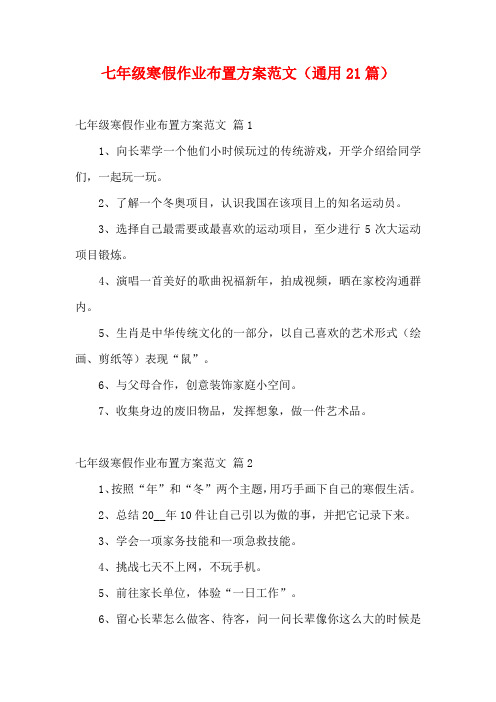 七年级寒假作业布置方案范文（通用21篇）

七年级寒假作业布置方案范文 篇1

1、向长辈学一个他们小时候玩过的传统游戏，开学介绍给同学们，一起玩一玩。

2、了解一个冬奥项目，认识我国在该项目上的知名运动员。

3、选择自己最需要或最喜欢的运动项目，至少进行5次大运动项目锻炼。

4、演唱一首美好的歌曲祝福新年，拍成视频，晒在家校沟通群内。

5、生肖是中华传统文化的一部分，以自己喜欢的艺术形式（绘画、剪纸等）表现“鼠”。

6、与父母合作，创意装饰家庭小空间。

7、收集身边的废旧物品，发挥想象，做一件艺术品。

七年级寒假作业布置方案范文 篇2

1、按照“年”和“冬”两个主题，用巧手画下自己的寒假生活。

2、总结20__年10件让自己引以为傲的事，并把它记录下来。

3、学会一项家务技能和一项急救技能。

4、挑战七天不上网，不玩手机。

5、前往家长单位，体验“一日工作”。

6、留心长辈怎么做客、待客，问一问长辈像你这么大的时候是